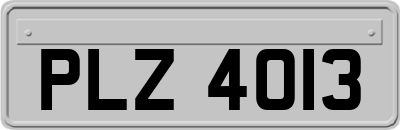 PLZ 4013